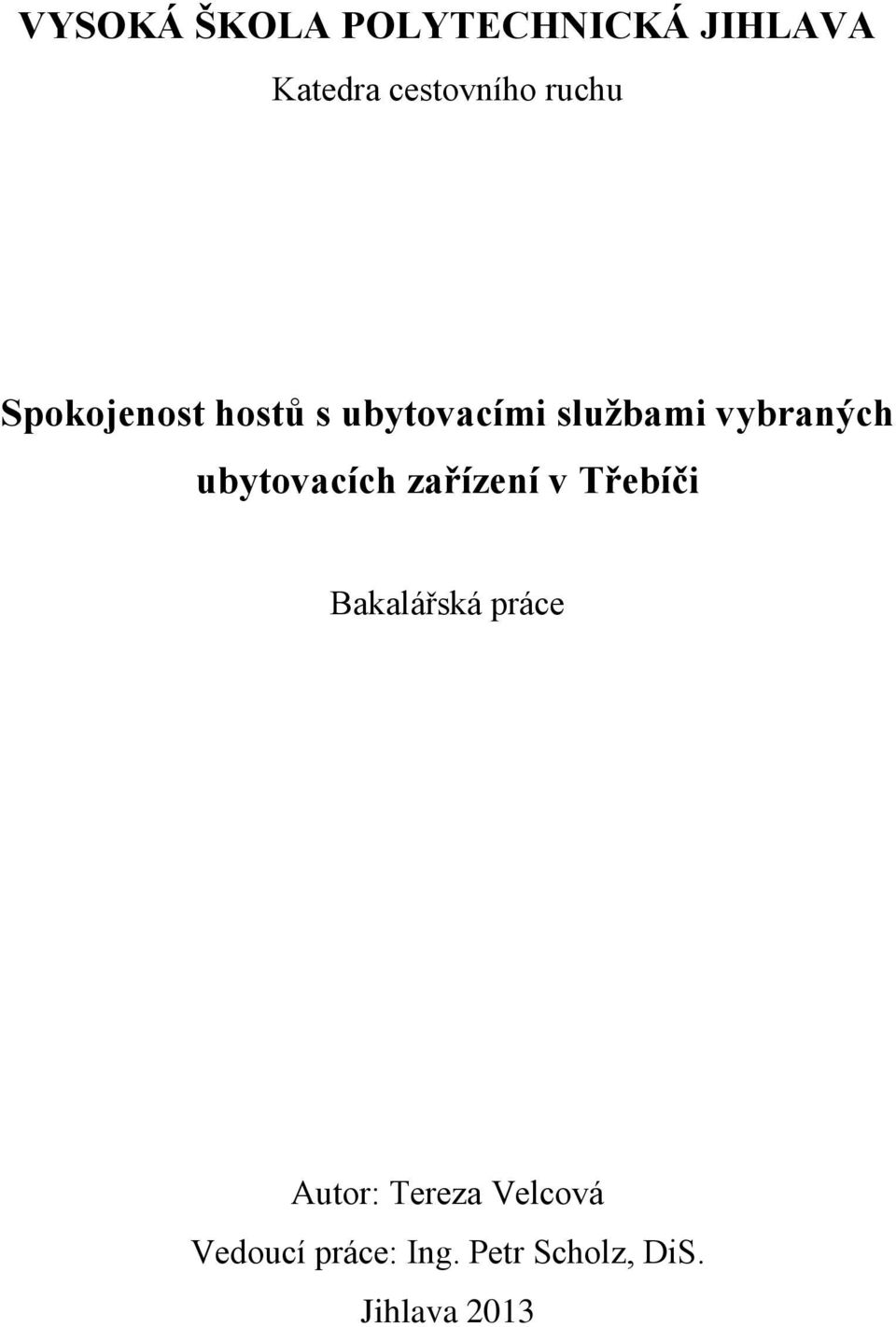 VYSOKÁ ŠKOLA POLYTECHNICKÁ JIHLAVA

Katedra cestovního ruchu

Spokojenost hostů s ubytovacími službami vybraných ubytovacích zařízení v Třebíči

Bakalářská práce

Autor: Tereza Velcová

Vedoucí práce: Ing. Petr Scholz, DiS.

Jihlava 2013